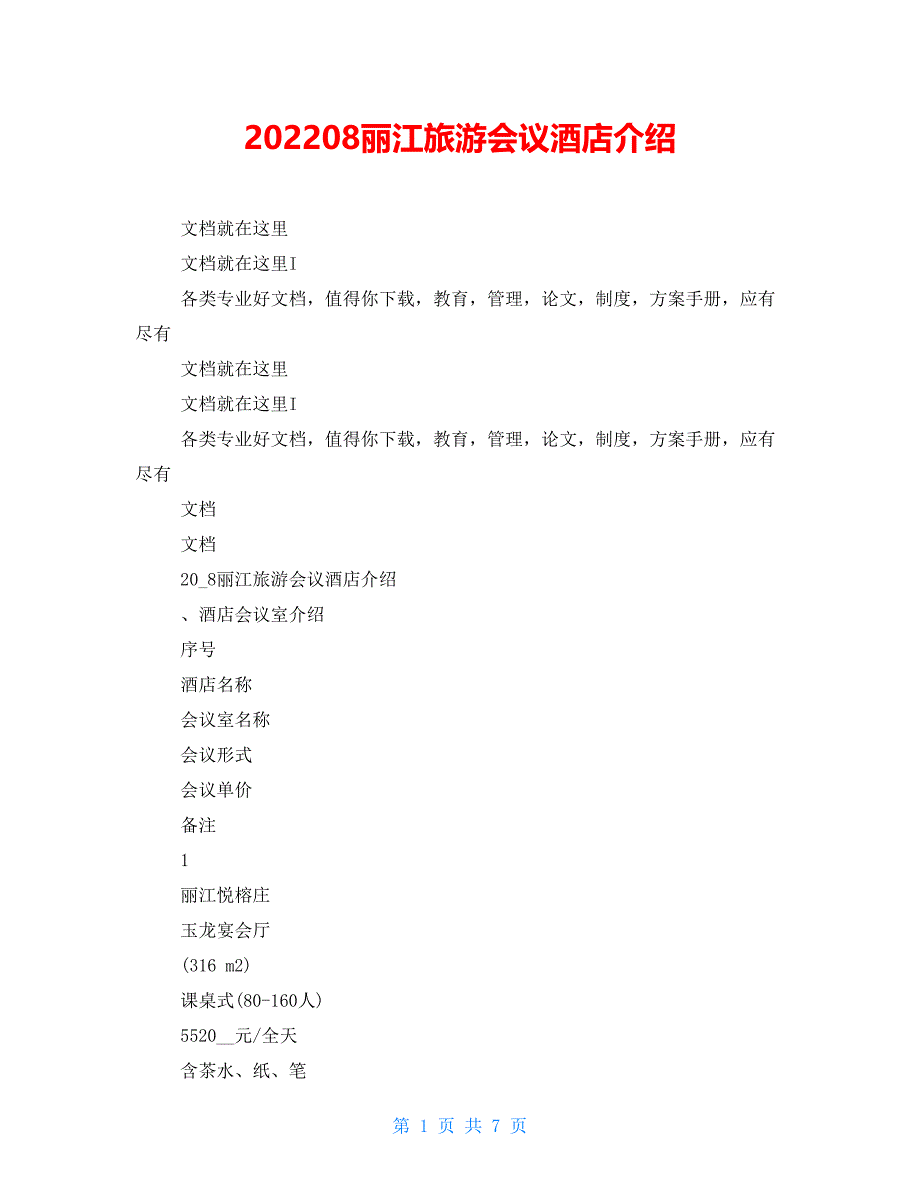 202208丽江旅游会议酒店介绍

文档就在这里

文档就在这里I

各类专业好文档，值得你下载，教育，管理，论文，制度，方案手册，应有尽有

文档就在这里

文档就在这里I

各类专业好文档，值得你下载，教育，管理，论文，制度，方案手册，应有尽有

文档

文档

20_8丽江旅游会议酒店介绍

、酒店会议室介绍

序号

酒店名称

会议室名称

会议形式

会议单价

备注

1

丽江悦榕庄

玉龙宴会厅

(316 m2)

课桌式(80-160人)

5520__元/全天

含茶水、纸、笔

第 1 页 共 7 页